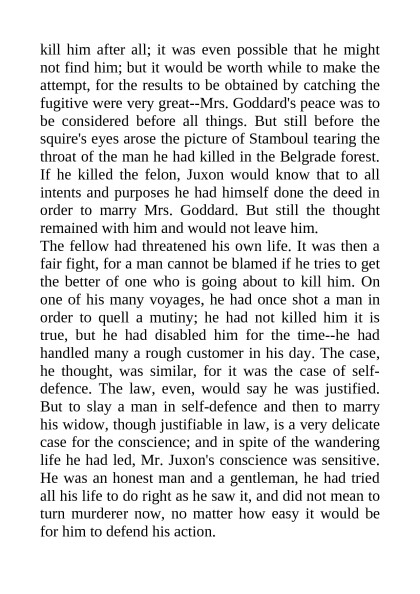 kill him after all; it was even possible that he might not find him; but it would be worth while to make the attempt, for the results to be obtained by catching the fugitive were very great--Mrs. Goddard's peace was to be considered before all things. But still before the squire's eyes arose the picture of Stamboul tearing the throat of the man he had killed in the Belgrade forest. If he killed the felon, Juxon would know that to all intents and purposes he had himself done the deed in order to marry Mrs. Goddard. But still the thought remained with him and would not leave him.
The fellow had threatened his own life. It was then a fair fight, for a man cannot be blamed if he tries to get the better of one who is going about to kill him. On one of his many voyages, he had once shot a man in order to quell a mutiny; he had not killed him it is true, but he had disabled him for the time--he had handled many a rough customer in his day. The case, he thought, was similar, for it was the case of self-defence. The law, even, would say he was justified. But to slay a man in self-defence and then to marry his widow, though justifiable in law, is a very delicate case for the conscience; and in spite of the wandering life he had led, Mr. Juxon's conscience was sensitive. He was an honest man and a gentleman, he had tried all his life to do right as he saw it, and did not mean to turn murderer now, no matter how easy it would be for him to defend his action.